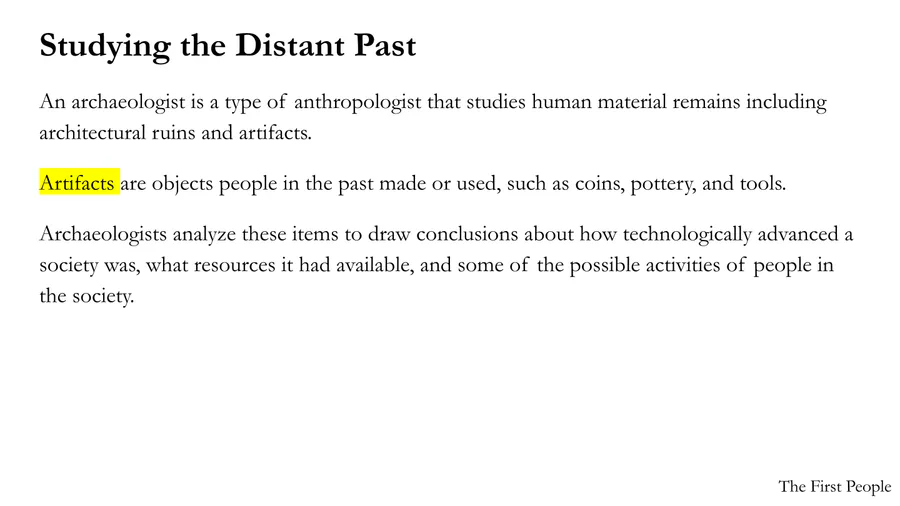 Studying the Distant Past

An archaeologist is a type of anthropologist that studies human material remains including architectural ruins and artifacts.

Artifacts are objects people in the past made or used, such as coins, pottery, and tools.

Archaeologists analyze these items to draw conclusions about how technologically advanced a society was, what resources it had available, and some of the possible activities of people in the society.

The First People